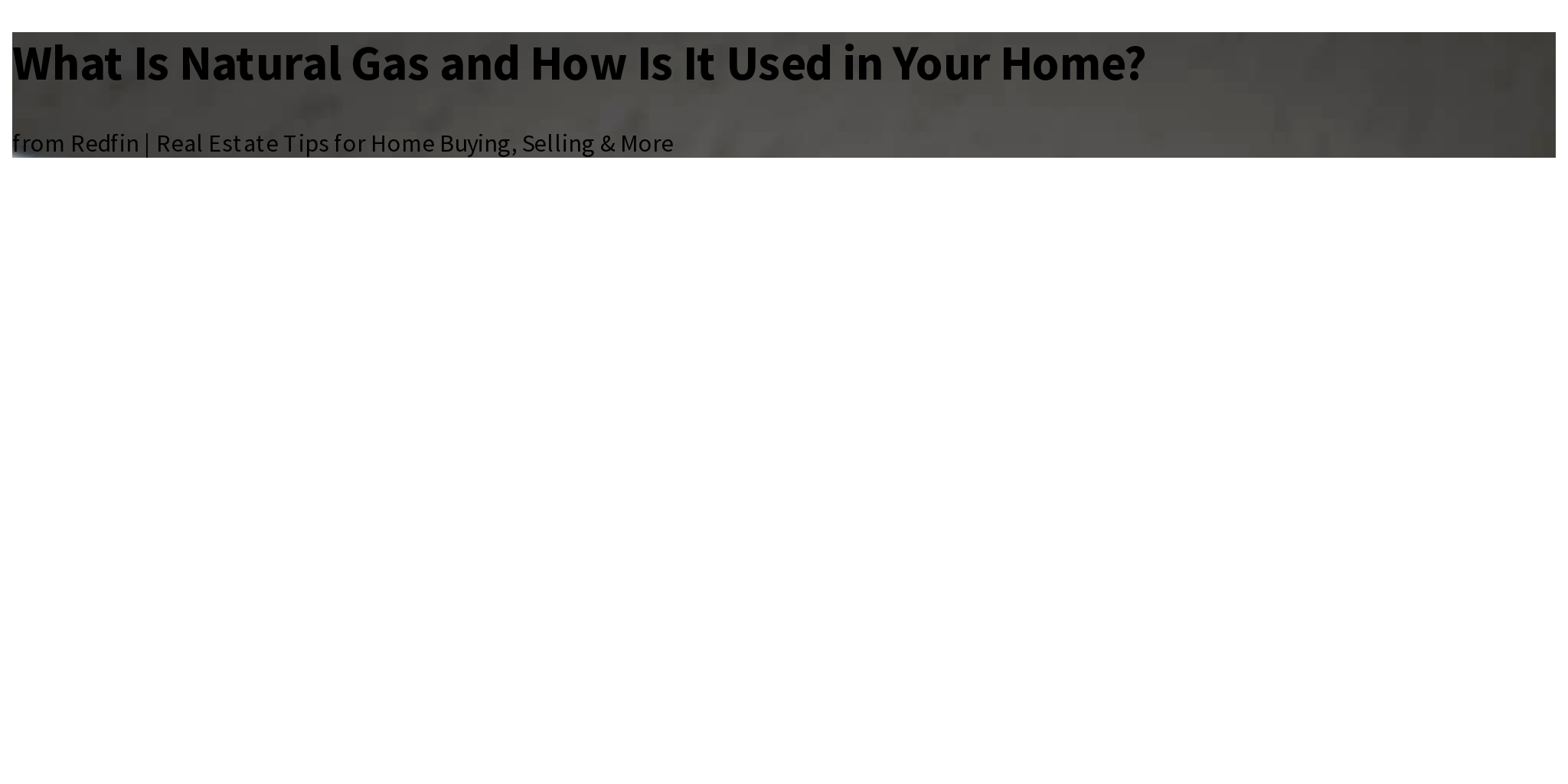 What Is Natural Gas and How Is It Used in Your Home?

from Redfin | Real Estate Tips for Home Buying, Selling & More